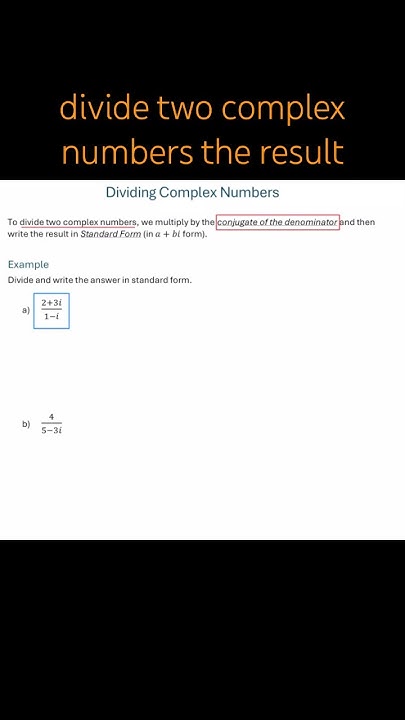 divide two complex numbers the result

Dividing Complex Numbers

To divide two complex numbers, we multiply by the conjugate of the denominator and then write the result in Standard Form (in $a + bi$ form).

Example

Divide and write the answer in standard form.

a) $\frac{2+3i}{1-i}$

b) $\frac{4}{5-3i}$